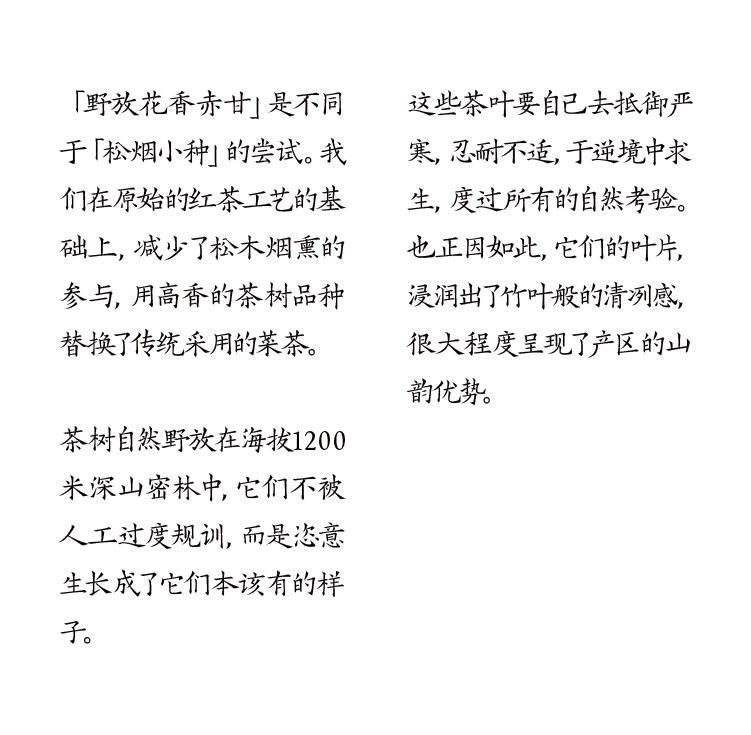 「野放花香赤甘」是不同于「松烟小种」的尝试。我们在原始的红茶工艺的基础上，减少了松木烟熏的参与，用高香的茶树品种替换了传统采用的菜茶。

茶树自然野放在海拔1200米深山密林中，它们不被人工过度规训，而是恣意生长成了它们本该有的样子。

这些茶叶要自己去抵御严寒，忍耐不适，于逆境中求生，度过所有的自然考验。也正因如此，它们的叶片，浸润出了竹叶般的清冽感，很大程度呈现了产区的山韵优势。